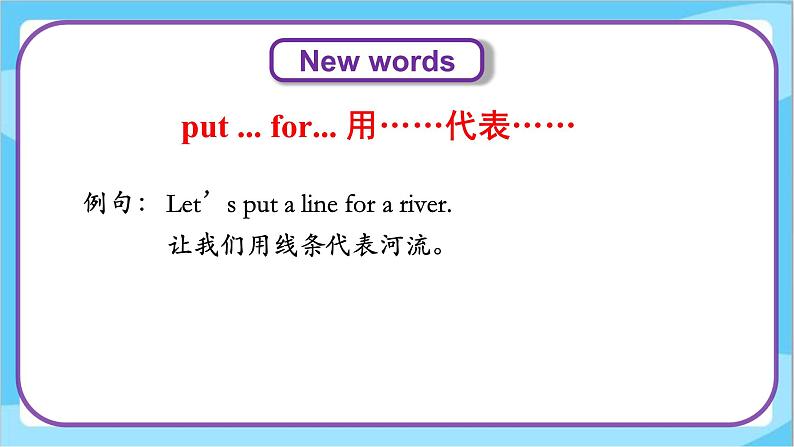 New words

put ... for... 用……代表……

例句： Let’s put a line for a river.
让我们用线条代表河流。